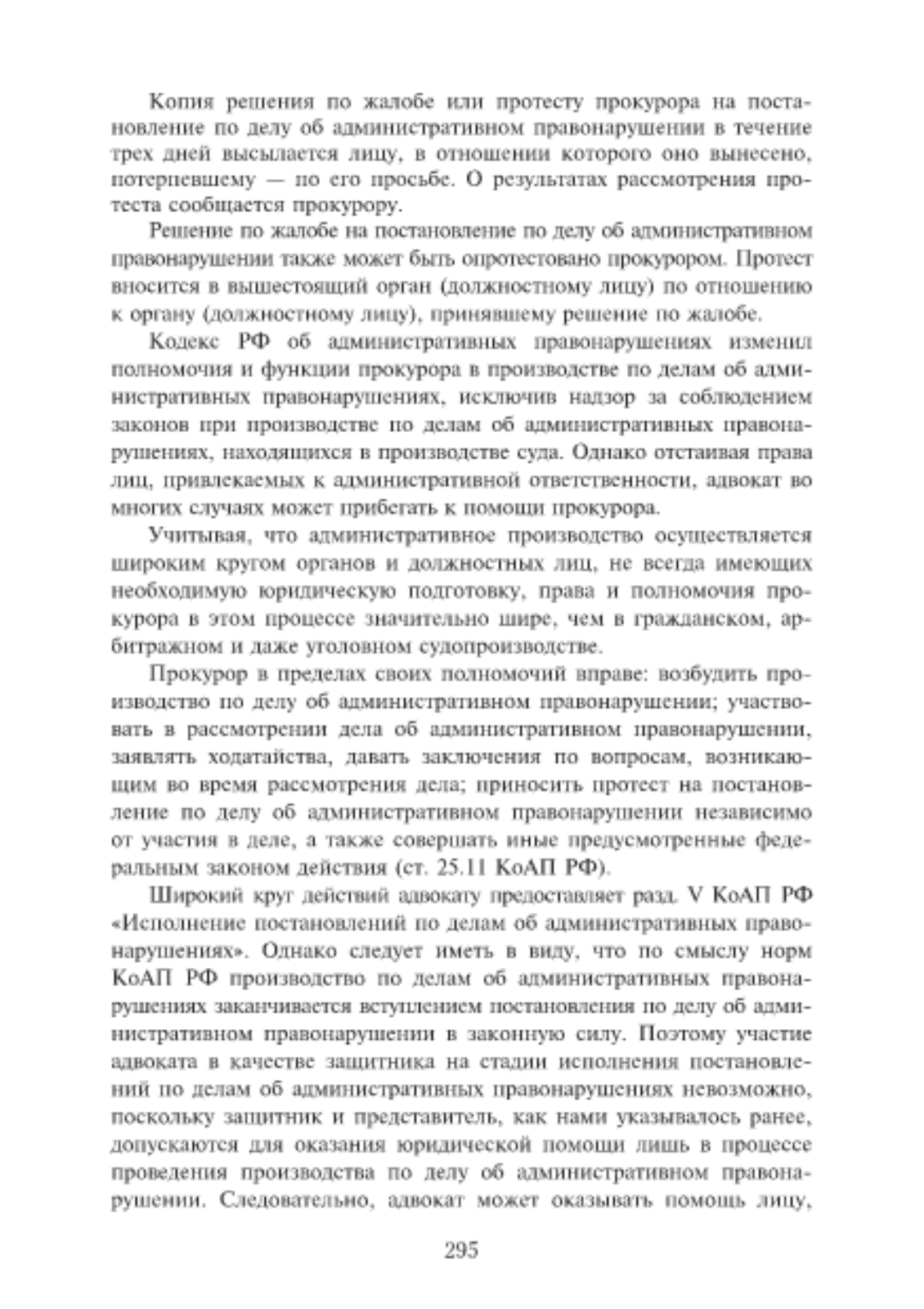 Копия решения по жалобе или протесту прокурора на постановление по делу об административном правонарушении в течение трех дней высылается лицу, в отношении которого оно вынесено, потерпевшему — по его просьбе. О результатах рассмотрения протеста сообщается прокурору.

Решение по жалобе на постановление по делу об административном правонарушении также может быть опротестовано прокурором. Протест вносится в вышестоящий орган (должностному лицу) по отношению к органу (должностному лицу), принявшему решение по жалобе.

Кодекс РФ об административных правонарушениях изменил полномочия и функции прокурора в производстве по делам об административных правонарушениях, исключив надзор за соблюдением законов при производстве по делам об административных правонарушениях, находящихся в производстве суда. Однако отстаивая права лиц, привлекаемых к административной ответственности, адвокат во многих случаях может прибегать к помощи прокурора.

Учитывая, что административное производство осуществляется широким кругом органов и должностных лиц, не всегда имеющих необходимую юридическую подготовку, права и полномочия прокурора в этом процессе значительно шире, чем в гражданском, арбитражном и даже уголовном судопроизводстве.

Прокурор в пределах своих полномочий вправе: возбудить производство по делу об административном правонарушении; участвовать в рассмотрении дела об административном правонарушении, заявлять ходатайства, давать заключения по вопросам, возникающим во время рассмотрения дела; приносить протест на постановление по делу об административном правонарушении независимо от участия в деле, а также совершать иные предусмотренные федеральным законом действия (ст. 25.11 КоАП РФ).

Широкий круг действий адвокату предоставляет разд. V КоАП РФ «Исполнение постановлений по делам об административных правонарушениях». Однако следует иметь в виду, что по смыслу норм КоАП РФ производство по делам об административных правонарушениях заканчивается вступлением постановления по делу об административном правонарушении в законную силу. Поэтому участие адвоката в качестве защитника на стадии исполнения постановлений по делам об административных правонарушениях невозможно, поскольку защитник и представитель, как нами указывалось ранее, допускаются для оказания юридической помощи лишь в процессе проведения производства по делу об административном правонарушении. Следовательно, адвокат может оказывать помощь лицу,

295